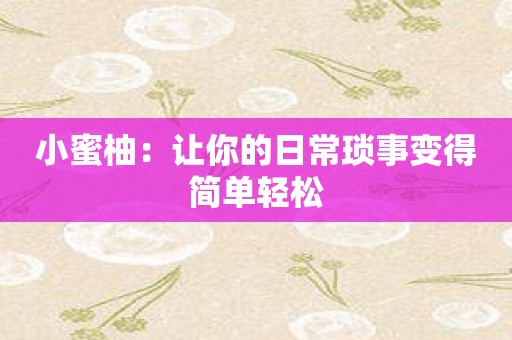 小蜜柚：让你的日常琐事变得简单轻松